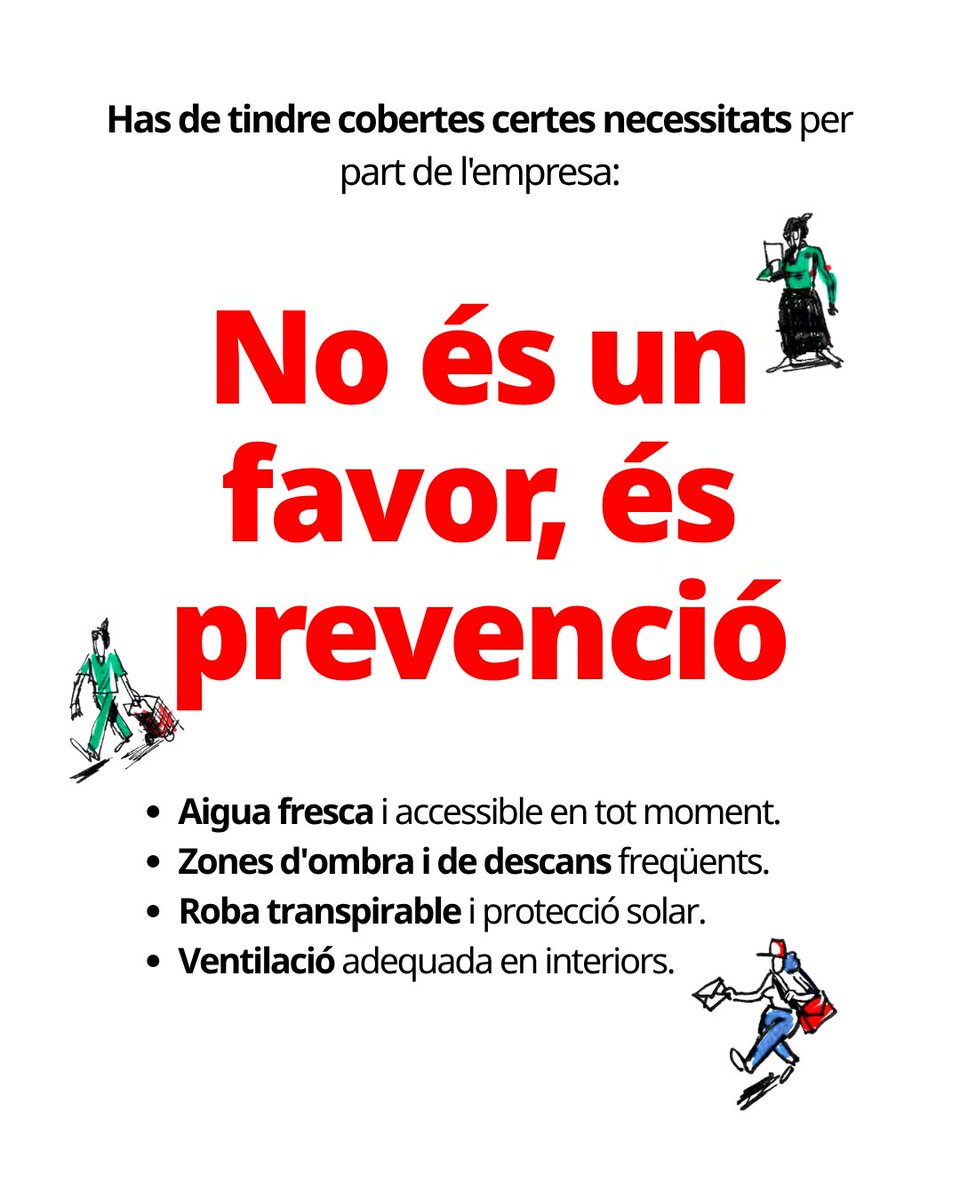 Has de tindre cobertes certes necessitats per part de l'empresa:

No és un favor, és prevenció

• Aigua fresca i accessible en tot moment.
• Zones d'ombra i de descans freqüents.
• Roba transpirable i protecció solar.
• Ventilació adequada en interiors.